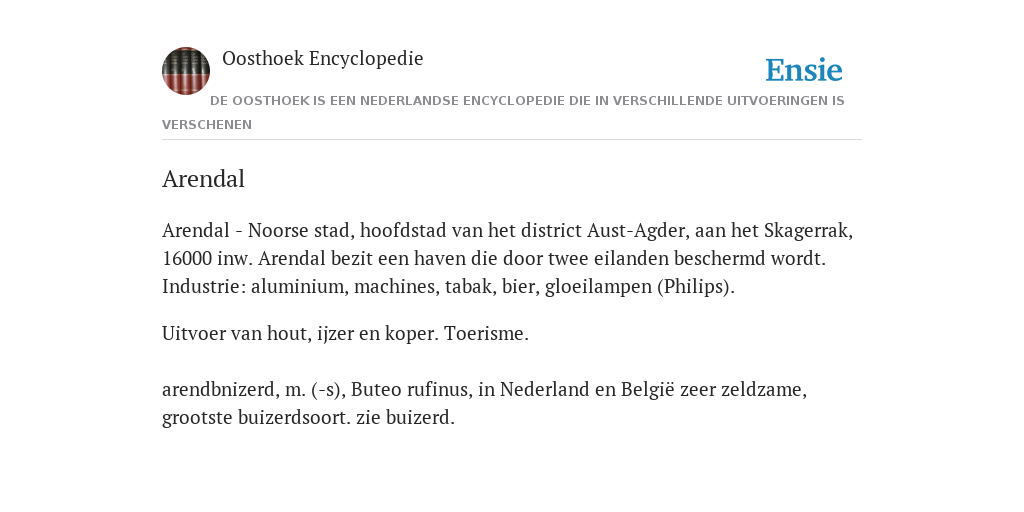 Oosthoek Encyclopedie

Ensie

DE OOSTHOEK IS EEN NEDERLANDSE ENCYCLOPEDIE DIE IN VERSCHILLENDE UITVOERINGEN IS VERSCHENEN

Arendal

Arendal - Noorse stad, hoofdstad van het district Aust-Agder, aan het Skagerrak, 16000 inw. Arendal bezit een haven die door twee eilanden beschermd wordt. Industrie: aluminium, machines, tabak, bier, gloeilampen (Philips).

Uitvoer van hout, ijzer en koper. Toerisme.

arendbnizerd, m. (-s), Buteo rufinus, in Nederland en België zeer zeldzame, grootste buizerdsoort. zie buizerd.